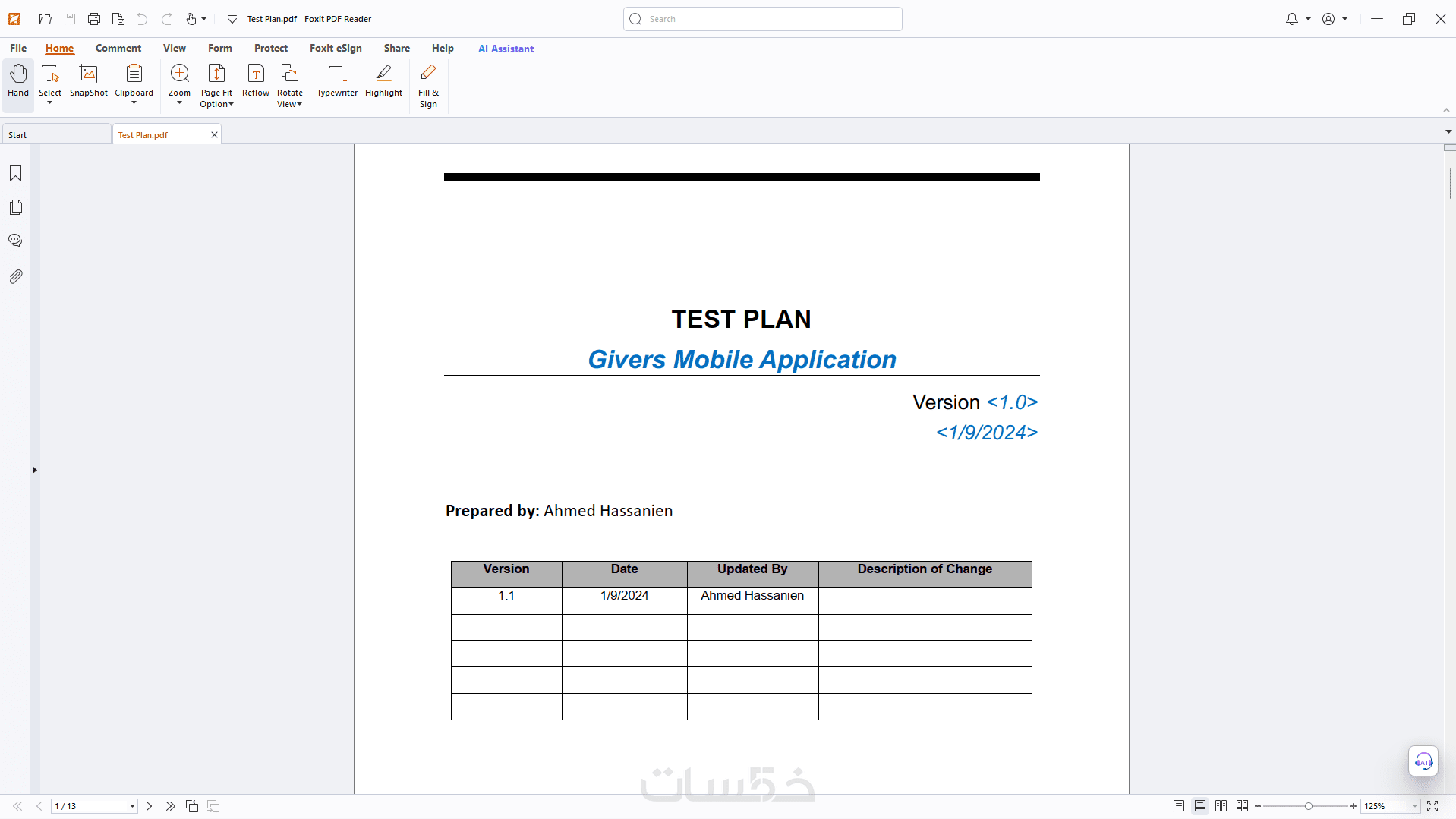 Test Plan.pdf - Foxit PDF Reader

Search

File Home Comment View Form Protect Foxit eSign Share Help AI Assistant

Hand Select SnapShot Clipboard Zoom Page Fit Option Reflow Rotate View Typewriter Highlight Fill & Sign

Start Test Plan.pdf

TEST PLAN

Givers Mobile Application

Version <1.0>

<1/9/2024>

**Prepared by:** Ahmed Hassanien

| Version | Date | Updated By | Description of Change |
|---|---|---|---|
| 1.1 | 1/9/2024 | Ahmed Hassanien | |
| | | | |
| | | | |
| | | | |
| | | | |

خمسات

1 / 13

125%